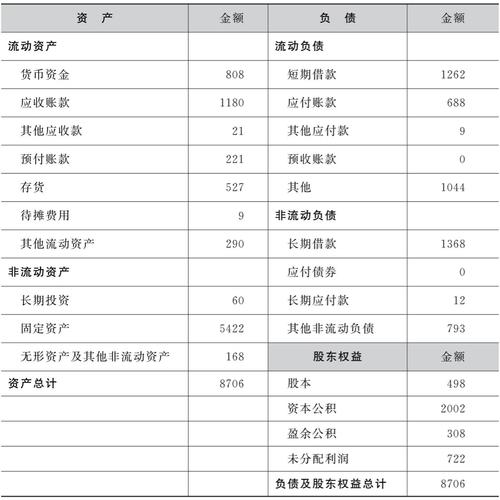 | 资　产 | 金额 | 负　债 | 金额 |
|---|---|---|---|
| 流动资产 | | 流动负债 | |
| 货币资金 | 808 | 短期借款 | 1262 |
| 应收账款 | 1180 | 应付账款 | 688 |
| 其他应收款 | 21 | 其他应付款 | 9 |
| 预付账款 | 221 | 预收账款 | 0 |
| 存货 | 527 | 其他 | 1044 |
| 待摊费用 | 9 | 非流动负债 | |
| 其他流动资产 | 290 | 长期借款 | 1368 |
| 非流动资产 | | 应付债券 | 0 |
| 长期投资 | 60 | 长期应付款 | 12 |
| 固定资产 | 5422 | 其他非流动负债 | 793 |
| 无形资产及其他非流动资产 | 168 | 股东权益 | 金额 |
| 资产总计 | 8706 | 股本 | 498 |
| | | 资本公积 | 2002 |
| | | 盈余公积 | 308 |
| | | 未分配利润 | 722 |
| | | 负债及股东权益总计 | 8706 |